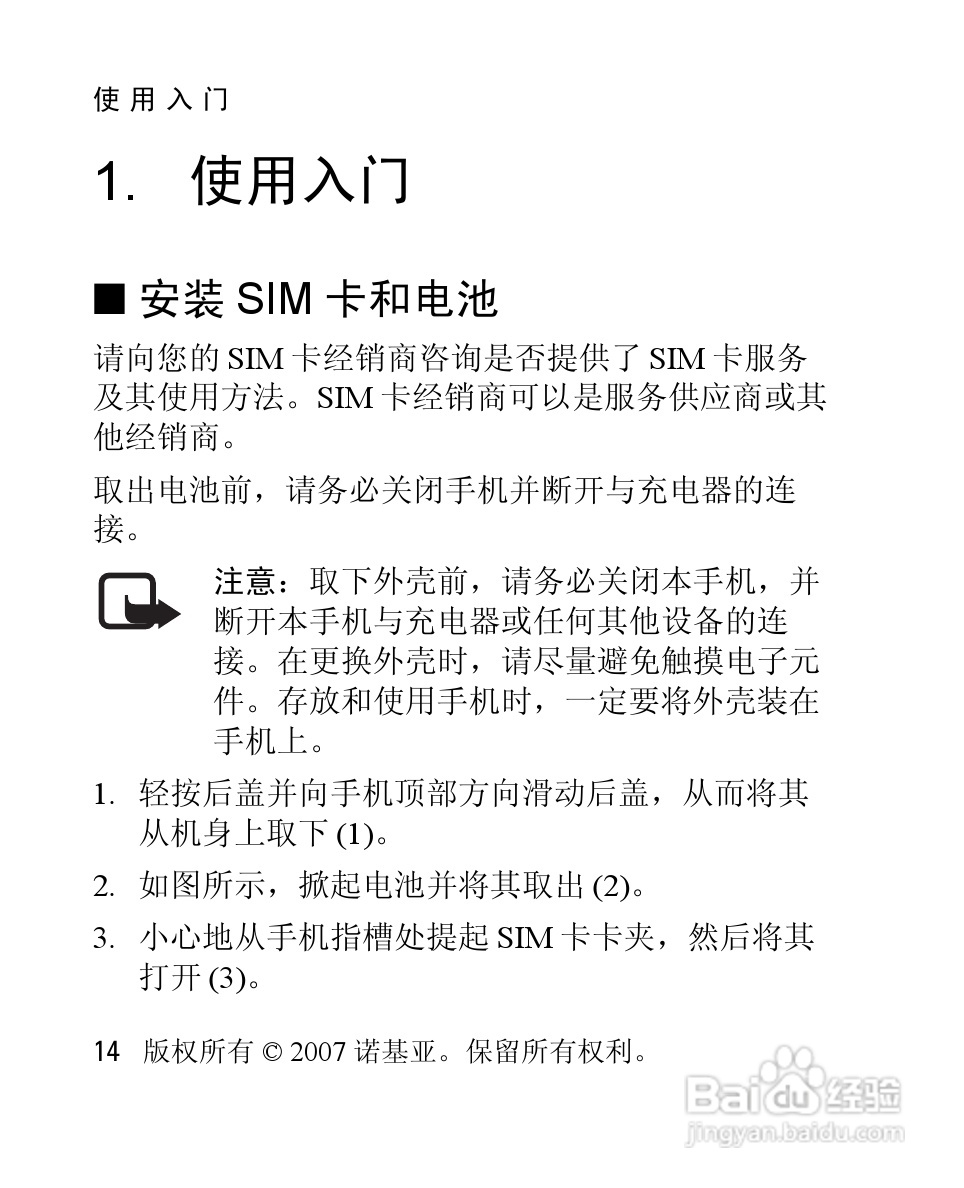 使用入门

1. 使用入门

■ 安装 SIM 卡和电池

请向您的 SIM 卡经销商咨询是否提供了 SIM 卡服务及其使用方法。SIM 卡经销商可以是服务供应商或其他经销商。

取出电池前，请务必关闭手机并断开与充电器的连接。

注意：取下外壳前，请务必关闭本手机，并断开本手机与充电器或任何其他设备的连接。在更换外壳时，请尽量避免触摸电子元件。存放和使用手机时，一定要将外壳装在手机上。

1. 轻按后盖并向手机顶部方向滑动后盖，从而将其从机身上取下 (1)。
2. 如图所示，掀起电池并将其取出 (2)。
3. 小心地从手机指槽处提起 SIM 卡卡夹，然后将其打开 (3)。

14 版权所有 © 2007 诺基亚。保留所有权利。

Baidu经验
jingyan.baidu.com